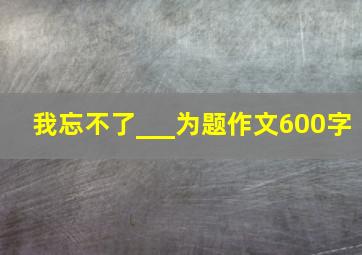 我忘不了___为题作文600字